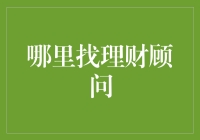 哪里找理财顾问